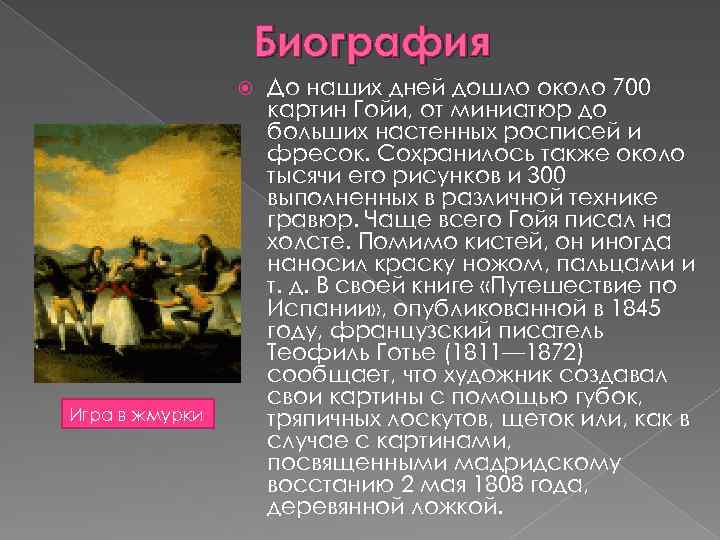 Биография

До наших дней дошло около 700 картин Гойи, от миниатюр до больших настенных росписей и фресок. Сохранилось также около тысячи его рисунков и 300 выполненных в различной технике гравюр. Чаще всего Гойя писал на холсте. Помимо кистей, он иногда наносил краску ножом, пальцами и т. д. В своей книге «Путешествие по Испании», опубликованной в 1845 году, французский писатель Теофиль Готье (1811—1872) сообщает, что художник создавал свои картины с помощью губок, тряпичных лоскутов, щеток или, как в случае с картинами, посвященными мадридскому восстанию 2 мая 1808 года, деревянной ложкой.

Игра в жмурки